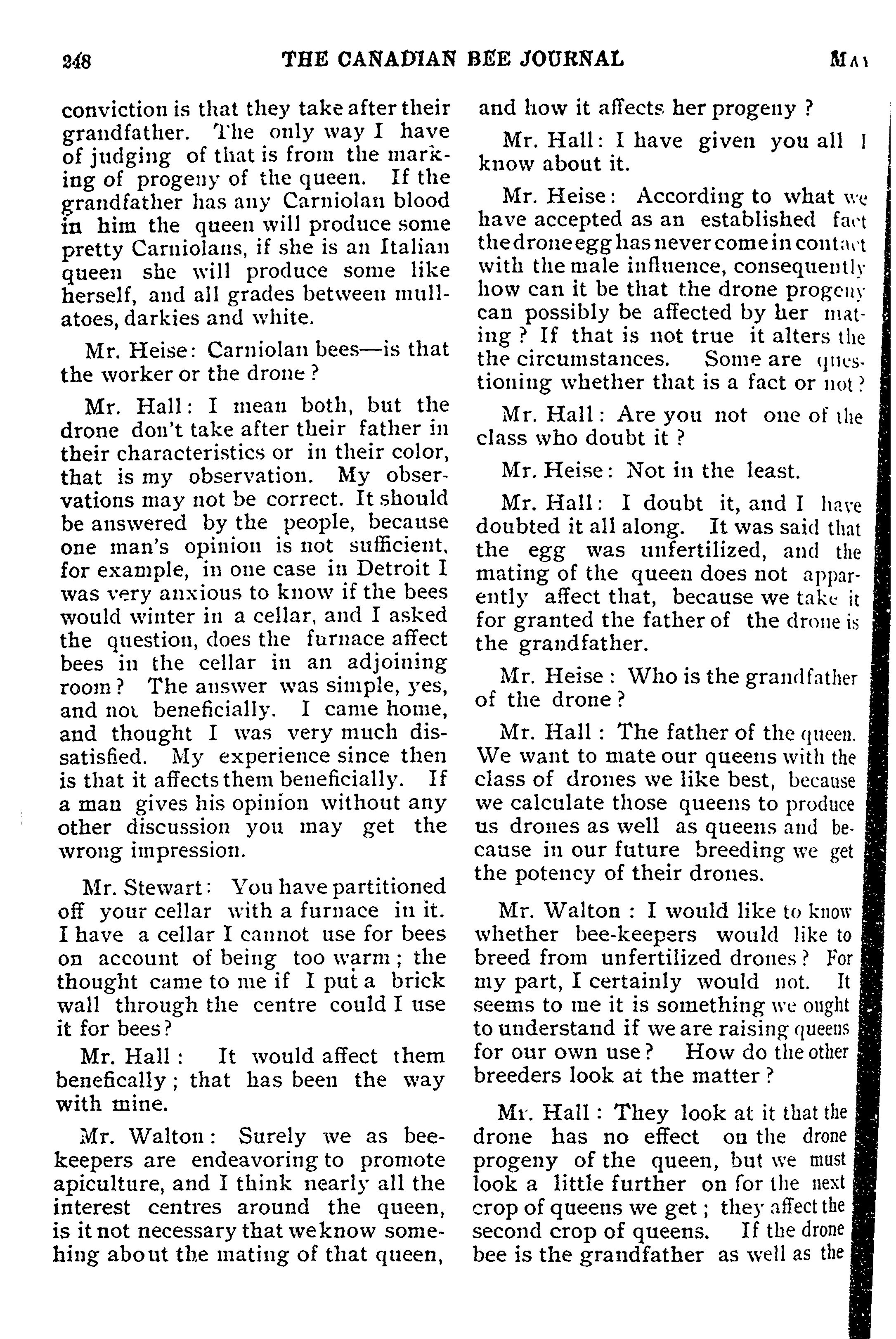 248 THE CANADIAN BEE JOURNAL May

conviction is that they take after their grandfather. The only way I have of judging of that is from the marking of progeny of the queen. If the grandfather has any Carniolan blood in him the queen will produce some pretty Carniolans, if she is an Italian queen she will produce some like herself, and all grades between mullatoes, darkies and white.

Mr. Heise: Carniolan bees—is that the worker or the drone?

Mr. Hall: I mean both, but the drone don't take after their father in their characteristics or in their color, that is my observation. My observations may not be correct. It should be answered by the people, because one man's opinion is not sufficient, for example, in one case in Detroit I was very anxious to know if the bees would winter in a cellar, and I asked the question, does the furnace affect bees in the cellar in an adjoining room? The answer was simple, yes, and not beneficially. I came home, and thought I was very much dissatisfied. My experience since then is that it affects them beneficially. If a man gives his opinion without any other discussion you may get the wrong impression.

Mr. Stewart: You have partitioned off your cellar with a furnace in it. I have a cellar I cannot use for bees on account of being too warm; the thought came to me if I put a brick wall through the centre could I use it for bees?

Mr. Hall: It would affect them benefically; that has been the way with mine.

Mr. Walton: Surely we as beekeepers are endeavoring to promote apiculture, and I think nearly all the interest centres around the queen, is it not necessary that we know somehing about the mating of that queen, and how it affects her progeny?

Mr. Hall: I have given you all I know about it.

Mr. Heise: According to what we have accepted as an established fact the drone egg has never come in contact with the male influence, consequently how can it be that the drone progeny can possibly be affected by her mating? If that is not true it alters the the circumstances. Some are questioning whether that is a fact or not?

Mr. Hall: Are you not one of the class who doubt it?

Mr. Heise: Not in the least.

Mr. Hall: I doubt it, and I have doubted it all along. It was said that the egg was unfertilized, and the mating of the queen does not apparently affect that, because we take it for granted the father of the drone is the grandfather.

Mr. Heise: Who is the grandfather of the drone?

Mr. Hall: The father of the queen. We want to mate our queens with the class of drones we like best, because we calculate those queens to produce us drones as well as queens and because in our future breeding we get the potency of their drones.

Mr. Walton: I would like to know whether bee-keepers would like to breed from unfertilized drones? For my part, I certainly would not. It seems to me it is something we ought to understand if we are raising queens for our own use? How do the other breeders look at the matter?

Mr. Hall: They look at it that the drone has no effect on the drone progeny of the queen, but we must look a little further on for the next crop of queens we get; they affect the second crop of queens. If the drone bee is the grandfather as well as the